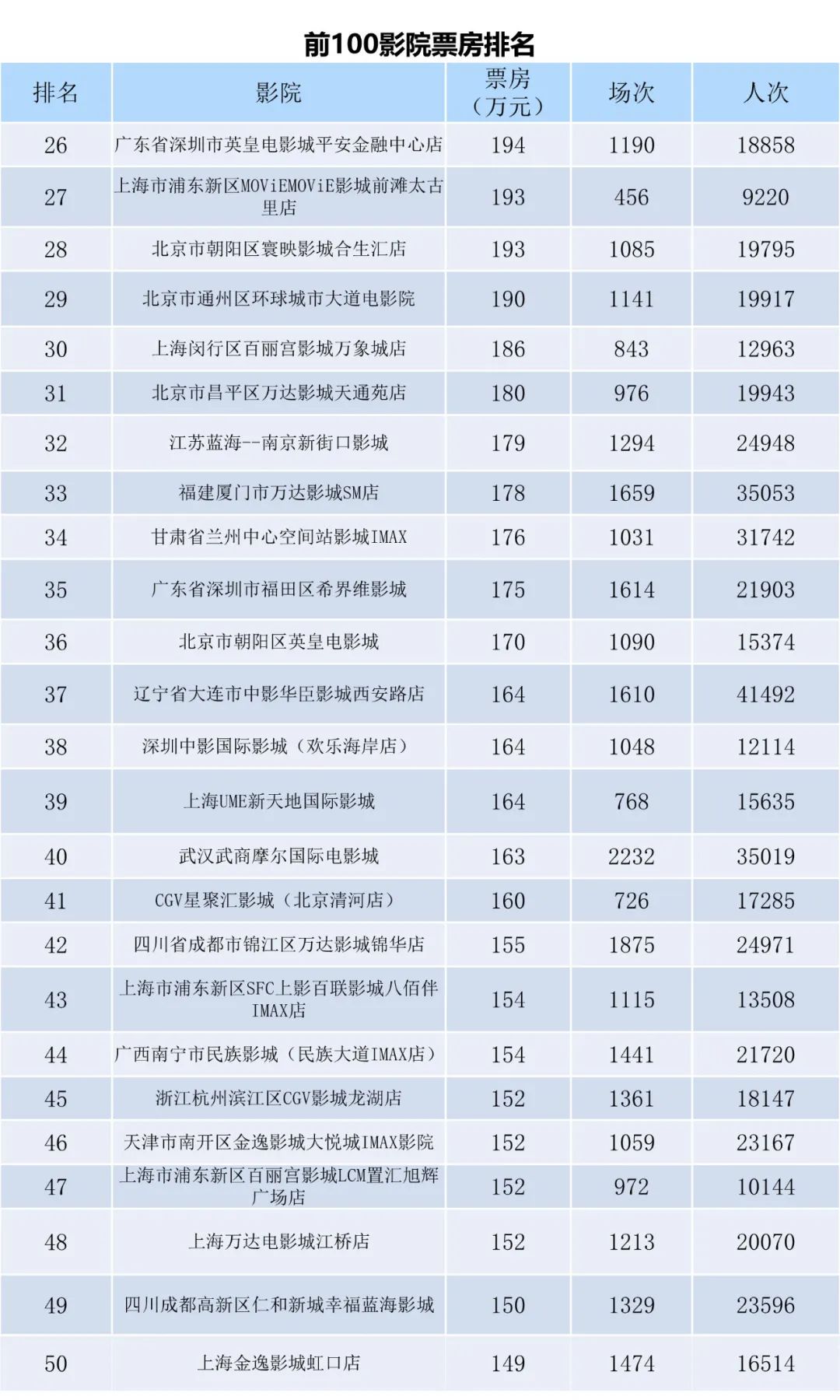 前100影院票房排名

| 排名 | 影院 | 票房（万元） | 场次 | 人次 |
|---|---|---|---|---|
| 26 | 广东省深圳市英皇电影城平安金融中心店 | 194 | 1190 | 18858 |
| 27 | 上海市浦东新区MOViEMOViE影城前滩太古里店 | 193 | 456 | 9220 |
| 28 | 北京市朝阳区寰映影城合生汇店 | 193 | 1085 | 19795 |
| 29 | 北京市通州区环球城市大道电影院 | 190 | 1141 | 19917 |
| 30 | 上海闵行区百丽宫影城万象城店 | 186 | 843 | 12963 |
| 31 | 北京市昌平区万达影城天通苑店 | 180 | 976 | 19943 |
| 32 | 江苏蓝海--南京新街口影城 | 179 | 1294 | 24948 |
| 33 | 福建厦门市万达影城SM店 | 178 | 1659 | 35053 |
| 34 | 甘肃省兰州中心空间站影城IMAX | 176 | 1031 | 31742 |
| 35 | 广东省深圳市福田区希界维影城 | 175 | 1614 | 21903 |
| 36 | 北京市朝阳区英皇电影城 | 170 | 1090 | 15374 |
| 37 | 辽宁省大连市中影华臣影城西安路店 | 164 | 1610 | 41492 |
| 38 | 深圳中影国际影城（欢乐海岸店） | 164 | 1048 | 12114 |
| 39 | 上海UME新天地国际影城 | 164 | 768 | 15635 |
| 40 | 武汉武商摩尔国际电影城 | 163 | 2232 | 35019 |
| 41 | CGV星聚汇影城（北京清河店） | 160 | 726 | 17285 |
| 42 | 四川省成都市锦江区万达影城锦华店 | 155 | 1875 | 24971 |
| 43 | 上海市浦东新区SFC上影百联影城八佰伴IMAX店 | 154 | 1115 | 13508 |
| 44 | 广西南宁市民族影城（民族大道IMAX店） | 154 | 1441 | 21720 |
| 45 | 浙江杭州滨江区CGV影城龙湖店 | 152 | 1361 | 18147 |
| 46 | 天津市南开区金逸影城大悦城IMAX影院 | 152 | 1059 | 23167 |
| 47 | 上海市浦东新区百丽宫影城LCM置汇旭辉广场店 | 152 | 972 | 10144 |
| 48 | 上海万达电影城江桥店 | 152 | 1213 | 20070 |
| 49 | 四川成都高新区仁和新城幸福蓝海影城 | 150 | 1329 | 23596 |
| 50 | 上海金逸影城虹口店 | 149 | 1474 | 16514 |